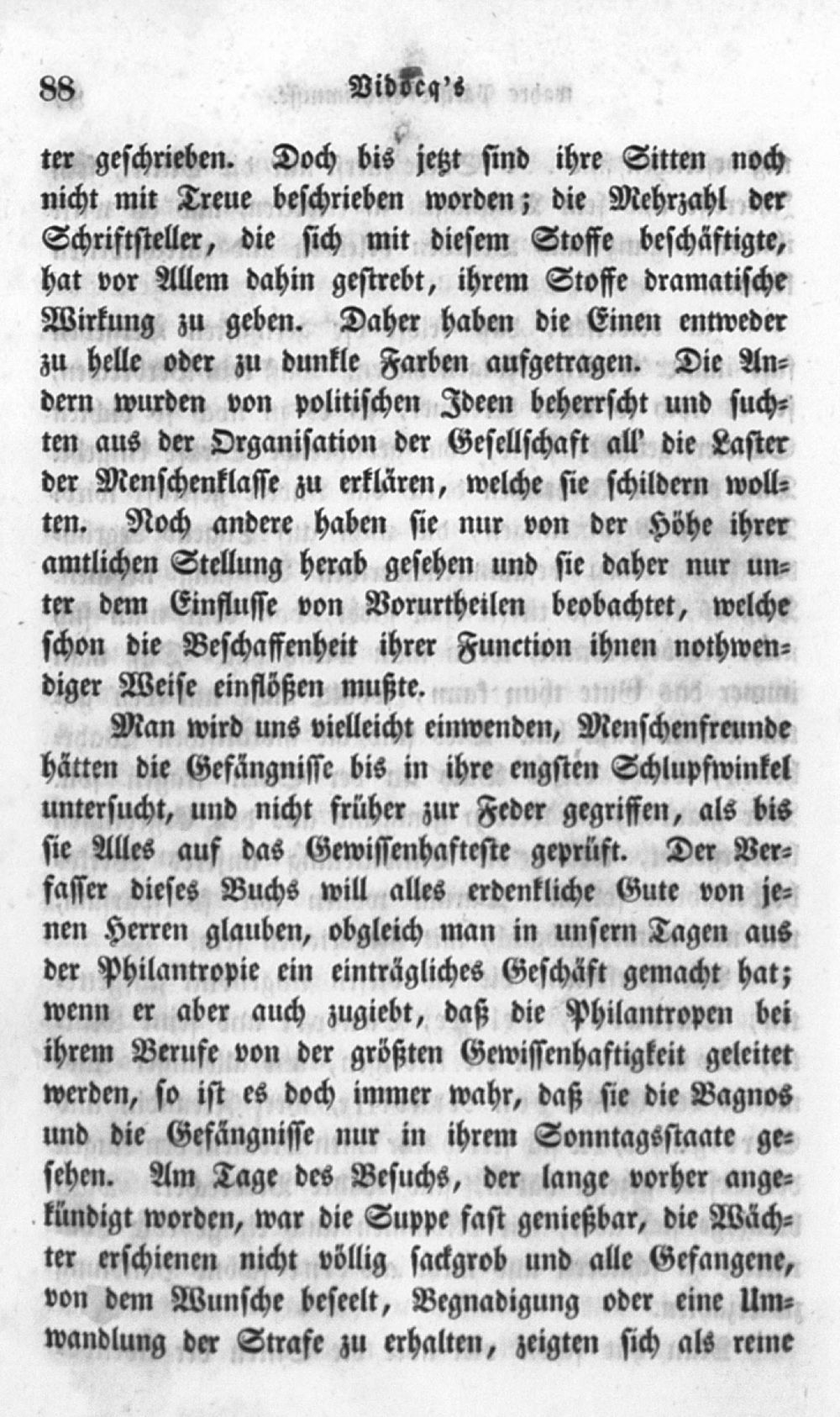 88 Vidocq's

ter geschrieben. Doch bis jetzt sind ihre Sitten noch nicht mit Treue beschrieben worden; die Mehrzahl der Schriftsteller, die sich mit diesem Stoffe beschäftigte, hat vor Allem dahin gestrebt, ihrem Stoffe dramatische Wirkung zu geben. Daher haben die Einen entweder zu helle oder zu dunkle Farben aufgetragen. Die Andern wurden von politischen Ideen beherrscht und suchten aus der Organisation der Gesellschaft all' die Laster der Menschenklasse zu erklären, welche sie schildern wollten. Noch andere haben sie nur von der Höhe ihrer amtlichen Stellung herab gesehen und sie daher nur unter dem Einflusse von Vorurtheilen beobachtet, welche schon die Beschaffenheit ihrer Function ihnen nothwendiger Weise einflößen mußte.

Man wird uns vielleicht einwenden, Menschenfreunde hätten die Gefängnisse bis in ihre engsten Schlupfwinkel untersucht, und nicht früher zur Feder gegriffen, als bis sie Alles auf das Gewissenhafteste geprüft. Der Verfasser dieses Buchs will alles erdenkliche Gute von jenen Herren glauben, obgleich man in unsern Tagen aus der Philantropie ein einträgliches Geschäft gemacht hat; wenn er aber auch zugiebt, daß die Philantropen bei ihrem Berufe von der größten Gewissenhaftigkeit geleitet werden, so ist es doch immer wahr, daß sie die Bagnos und die Gefängnisse nur in ihrem Sonntagsstaate gesehen. Am Tage des Besuchs, der lange vorher angekündigt worden, war die Suppe fast genießbar, die Wächter erschienen nicht völlig sackgrob und alle Gefangene, von dem Wunsche beseelt, Begnadigung oder eine Umwandlung der Strafe zu erhalten, zeigten sich als reine